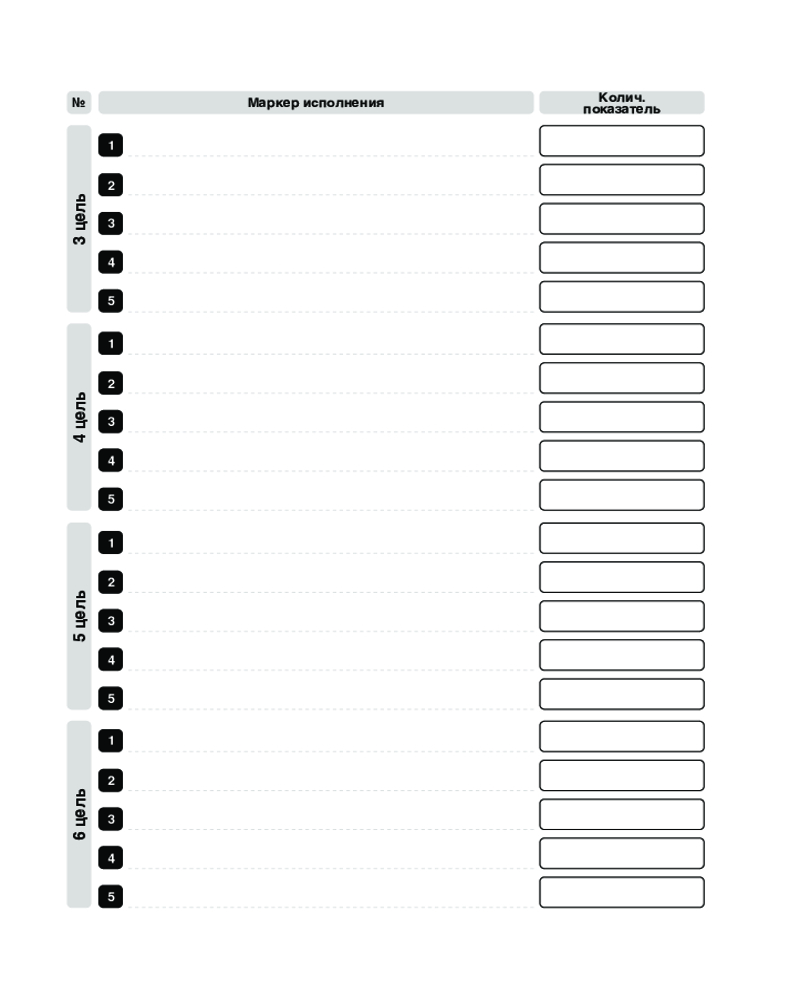 | № | Маркер исполнения | Колич. показатель |
|---|---|---|
| 3 цель | 1 | |
| | 2 | |
| | 3 | |
| | 4 | |
| | 5 | |
| 4 цель | 1 | |
| | 2 | |
| | 3 | |
| | 4 | |
| | 5 | |
| 5 цель | 1 | |
| | 2 | |
| | 3 | |
| | 4 | |
| | 5 | |
| 6 цель | 1 | |
| | 2 | |
| | 3 | |
| | 4 | |
| | 5 | |